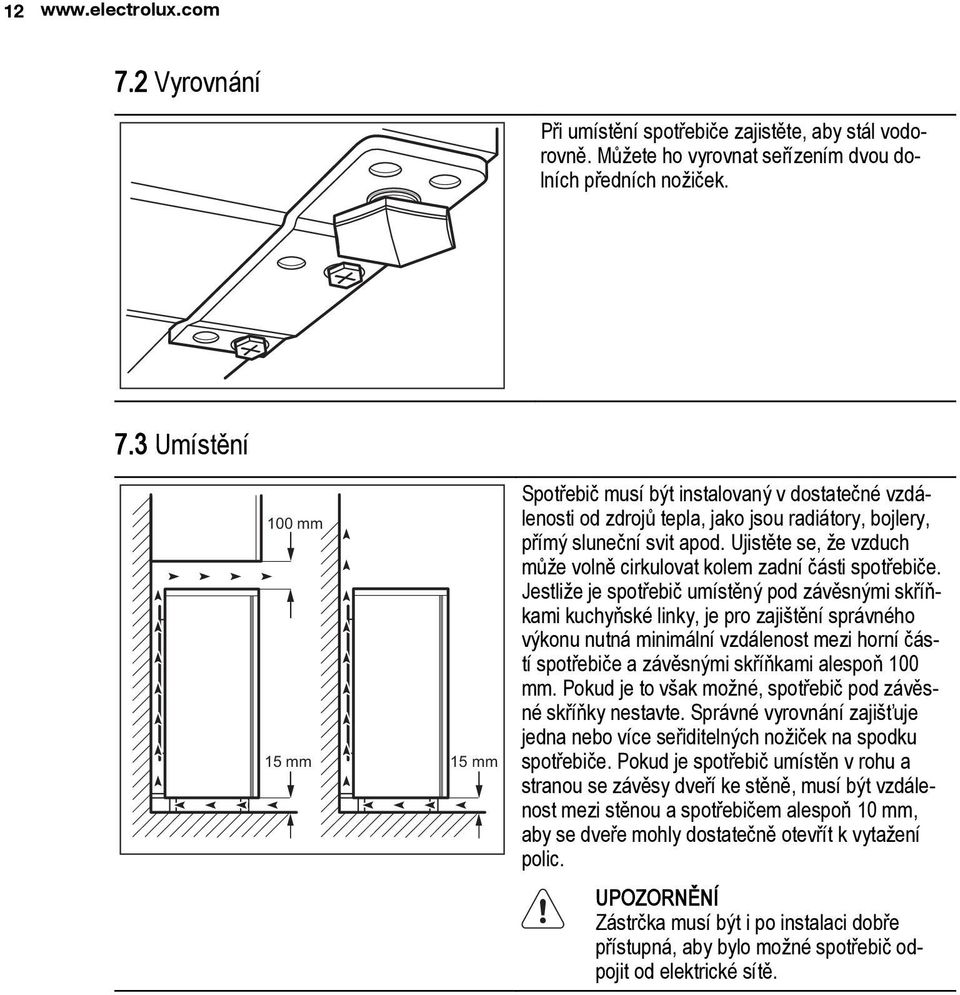 12 www.electrolux.com

7.2 Vyrovnání

Při umístění spotřebiče zajistěte, aby stál vodorovně. Můžete ho vyrovnat seřízením dvou dolních předních nožiček.

7.3 Umístění

100 mm

15 mm

15 mm

Spotřebič musí být instalovaný v dostatečné vzdálenosti od zdrojů tepla, jako jsou radiátory, bojlery, přímý sluneční svit apod. Ujistěte se, že vzduch může volně cirkulovat kolem zadní části spotřebiče. Jestliže je spotřebič umístěný pod závěsnými skříňkami kuchyňské linky, je pro zajištění správného výkonu nutná minimální vzdálenost mezi horní částí spotřebiče a závěsnými skříňkami alespoň 100 mm. Pokud je to však možné, spotřebič pod závěsné skříňky nestavte. Správné vyrovnání zajišťuje jedna nebo více seřiditelných nožiček na spodku spotřebiče. Pokud je spotřebič umístěn v rohu a stranou se závěsy dveří ke stěně, musí být vzdálenost mezi stěnou a spotřebičem alespoň 10 mm, aby se dveře mohly dostatečně otevřít k vytažení polic.

UPOZORNĚNÍ
Zástrčka musí být i po instalaci dobře přístupná, aby bylo možné spotřebič odpojit od elektrické sítě.